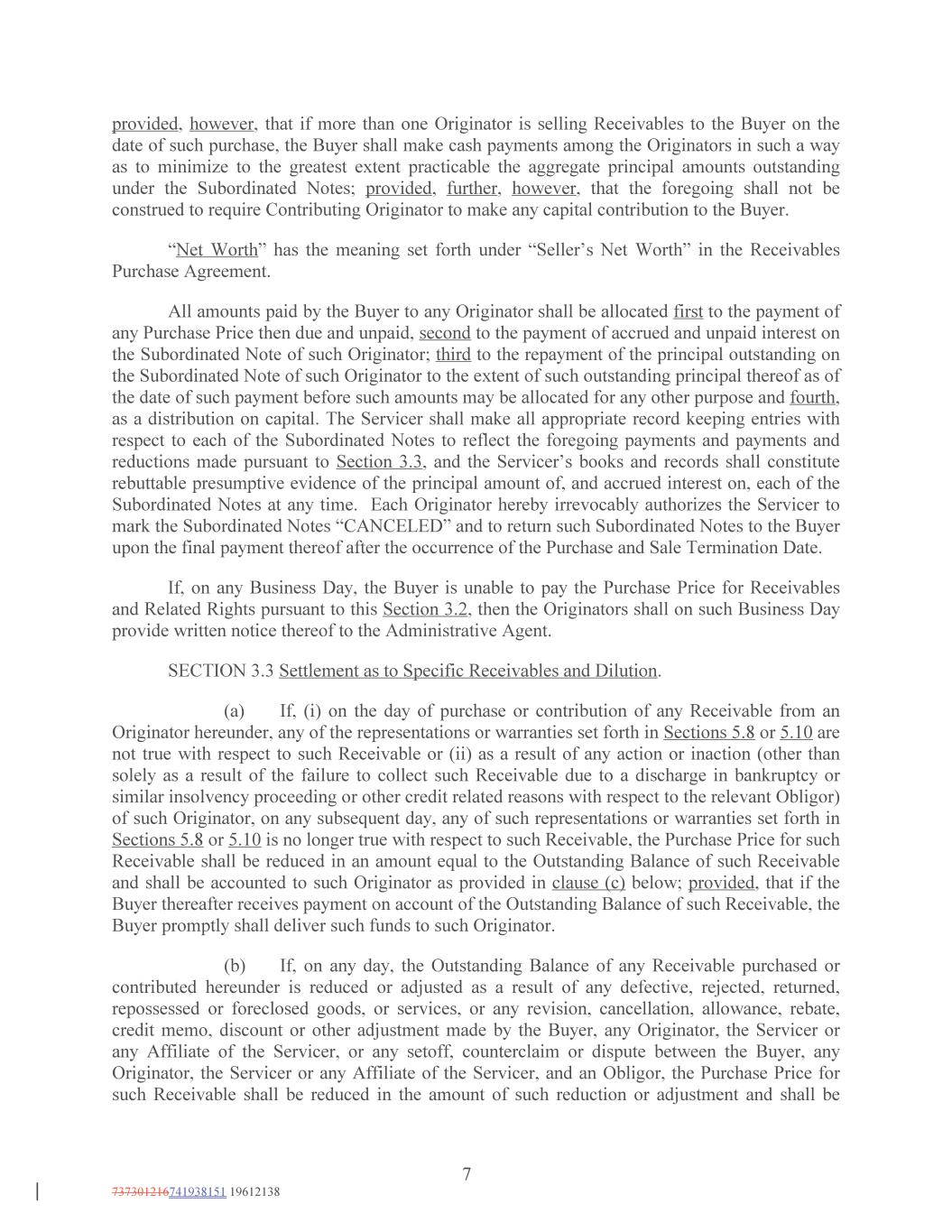 provided, however, that if more than one Originator is selling Receivables to the Buyer on the date of such purchase, the Buyer shall make cash payments among the Originators in such a way as to minimize to the greatest extent practicable the aggregate principal amounts outstanding under the Subordinated Notes; provided, further, however, that the foregoing shall not be construed to require Contributing Originator to make any capital contribution to the Buyer.

“Net Worth” has the meaning set forth under “Seller’s Net Worth” in the Receivables Purchase Agreement.

All amounts paid by the Buyer to any Originator shall be allocated first to the payment of any Purchase Price then due and unpaid, second to the payment of accrued and unpaid interest on the Subordinated Note of such Originator; third to the repayment of the principal outstanding on the Subordinated Note of such Originator to the extent of such outstanding principal thereof as of the date of such payment before such amounts may be allocated for any other purpose and fourth, as a distribution on capital. The Servicer shall make all appropriate record keeping entries with respect to each of the Subordinated Notes to reflect the foregoing payments and payments and reductions made pursuant to Section 3.3, and the Servicer’s books and records shall constitute rebuttable presumptive evidence of the principal amount of, and accrued interest on, each of the Subordinated Notes at any time. Each Originator hereby irrevocably authorizes the Servicer to mark the Subordinated Notes “CANCELED” and to return such Subordinated Notes to the Buyer upon the final payment thereof after the occurrence of the Purchase and Sale Termination Date.

If, on any Business Day, the Buyer is unable to pay the Purchase Price for Receivables and Related Rights pursuant to this Section 3.2, then the Originators shall on such Business Day provide written notice thereof to the Administrative Agent.

SECTION 3.3 Settlement as to Specific Receivables and Dilution.

(a) If, (i) on the day of purchase or contribution of any Receivable from an Originator hereunder, any of the representations or warranties set forth in Sections 5.8 or 5.10 are not true with respect to such Receivable or (ii) as a result of any action or inaction (other than solely as a result of the failure to collect such Receivable due to a discharge in bankruptcy or similar insolvency proceeding or other credit related reasons with respect to the relevant Obligor) of such Originator, on any subsequent day, any of such representations or warranties set forth in Sections 5.8 or 5.10 is no longer true with respect to such Receivable, the Purchase Price for such Receivable shall be reduced in an amount equal to the Outstanding Balance of such Receivable and shall be accounted to such Originator as provided in clause (c) below; provided, that if the Buyer thereafter receives payment on account of the Outstanding Balance of such Receivable, the Buyer promptly shall deliver such funds to such Originator.

(b) If, on any day, the Outstanding Balance of any Receivable purchased or contributed hereunder is reduced or adjusted as a result of any defective, rejected, returned, repossessed or foreclosed goods, or services, or any revision, cancellation, allowance, rebate, credit memo, discount or other adjustment made by the Buyer, any Originator, the Servicer or any Affiliate of the Servicer, or any setoff, counterclaim or dispute between the Buyer, any Originator, the Servicer or any Affiliate of the Servicer, and an Obligor, the Purchase Price for such Receivable shall be reduced in the amount of such reduction or adjustment and shall be

7

737301216741938151 19612138